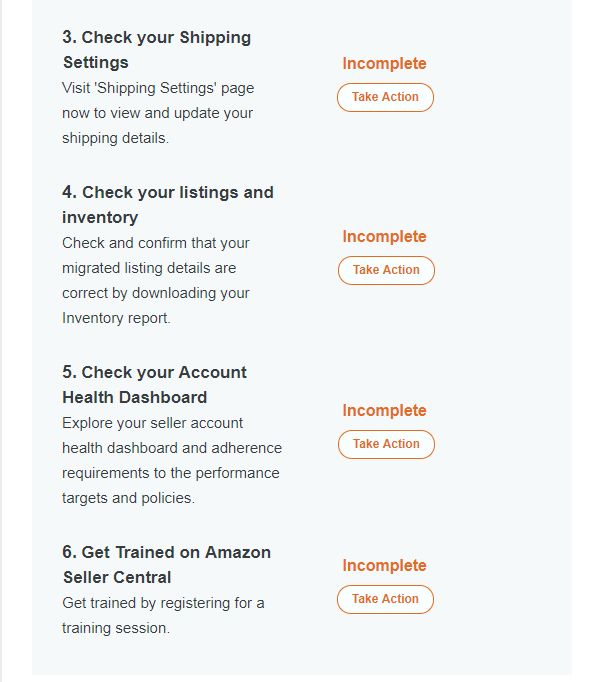 3. Check your Shipping Settings
Visit 'Shipping Settings' page now to view and update your shipping details.

Incomplete
Take Action

4. Check your listings and inventory
Check and confirm that your migrated listing details are correct by downloading your Inventory report.

Incomplete
Take Action

5. Check your Account Health Dashboard
Explore your seller account health dashboard and adherence requirements to the performance targets and policies.

Incomplete
Take Action

6. Get Trained on Amazon Seller Central
Get trained by registering for a training session.

Incomplete
Take Action